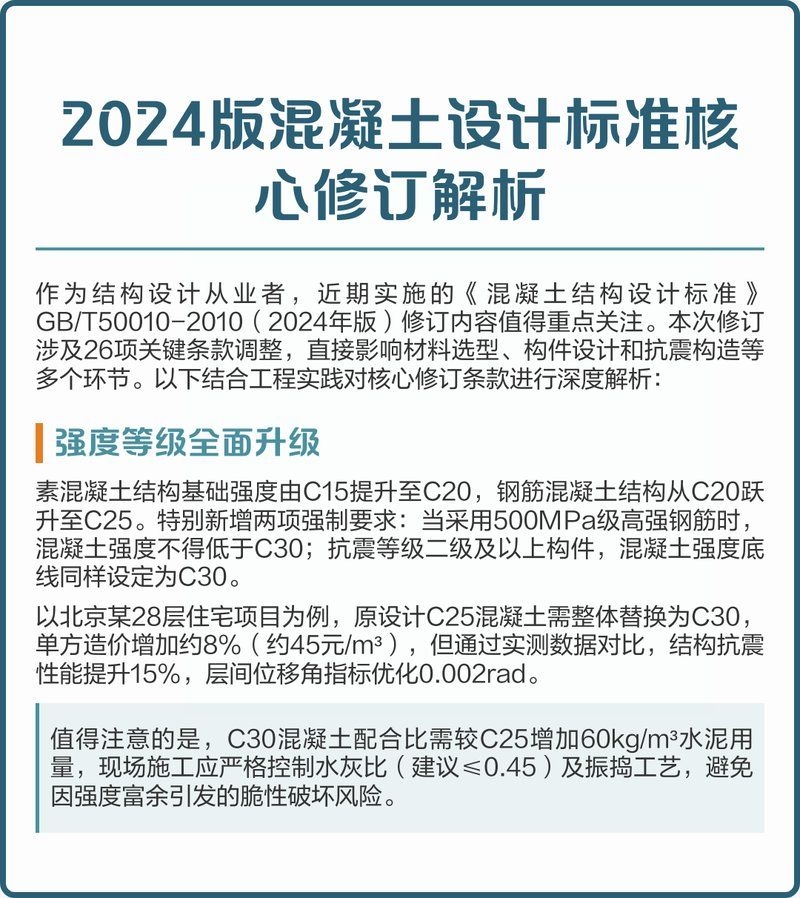 2024版混凝土设计标准核心修订解析

作为结构设计从业者，近期实施的《混凝土结构设计标准》GB/T50010-2010（2024年版）修订内容值得重点关注。本次修订涉及26项关键条款调整，直接影响材料选型、构件设计和抗震构造等多个环节。以下结合工程实践对核心修订条款进行深度解析：

强度等级全面升级

素混凝土结构基础强度由C15提升至C20，钢筋混凝土结构从C20跃升至C25。特别新增两项强制要求：当采用500MPa级高强钢筋时，混凝土强度不得低于C30；抗震等级二级及以上构件，混凝土强度底线同样设定为C30。

以北京某28层住宅项目为例，原设计C25混凝土需整体替换为C30，单方造价增加约8%（约45元/m³），但通过实测数据对比，结构抗震性能提升15%，层间位移角指标优化0.002rad。

值得注意的是，C30混凝土配合比需较C25增加60kg/m³水泥用量，现场施工应严格控制水灰比（建议≤0.45）及振捣工艺，避免因强度富余引发的脆性破坏风险。